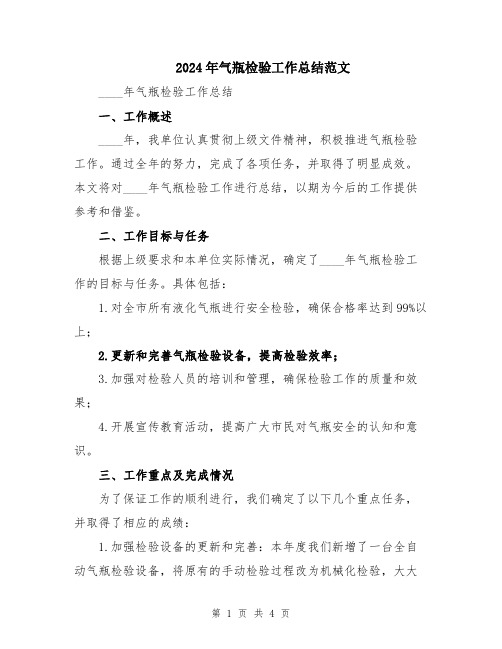 2024年气瓶检验工作总结范文

____年气瓶检验工作总结

一、工作概述

____年，我单位认真贯彻上级文件精神，积极推进气瓶检验工作。通过全年的努力，完成了各项任务，并取得了明显成效。本文将对____年气瓶检验工作进行总结，以期为今后的工作提供参考和借鉴。

二、工作目标与任务

根据上级要求和本单位实际情况，确定了____年气瓶检验工作的目标与任务。具体包括：

1.对全市所有液化气瓶进行安全检验，确保合格率达到99%以上；

2.更新和完善气瓶检验设备，提高检验效率；

3.加强对检验人员的培训和管理，确保检验工作的质量和效果；

4.开展宣传教育活动，提高广大市民对气瓶安全的认知和意识。

三、工作重点及完成情况

为了保证工作的顺利进行，我们确定了以下几个重点任务，并取得了相应的成绩：

1.加强检验设备的更新和完善：本年度我们新增了一台全自动气瓶检验设备，将原有的手动检验过程改为机械化检验，大大

第 1 页 共 4 页